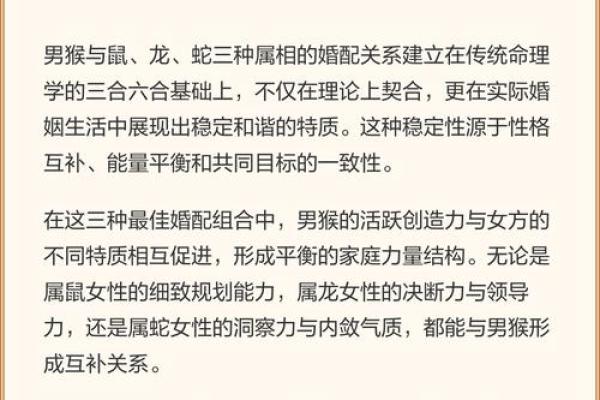 男猴与鼠、龙、蛇三种属相的婚配关系建立在传统命理学的三合六合基础上，不仅在理论上契合，更在实际婚姻生活中展现出稳定和谐的特质。这种稳定性源于性格互补、能量平衡和共同目标的一致性。

在这三种最佳婚配组合中，男猴的活跃创造力与女方的不同特质相互促进，形成平衡的家庭力量结构。无论是属鼠女性的细致规划能力，属龙女性的决断力与领导力，还是属蛇女性的洞察力与内敛气质，都能与男猴形成互补关系。